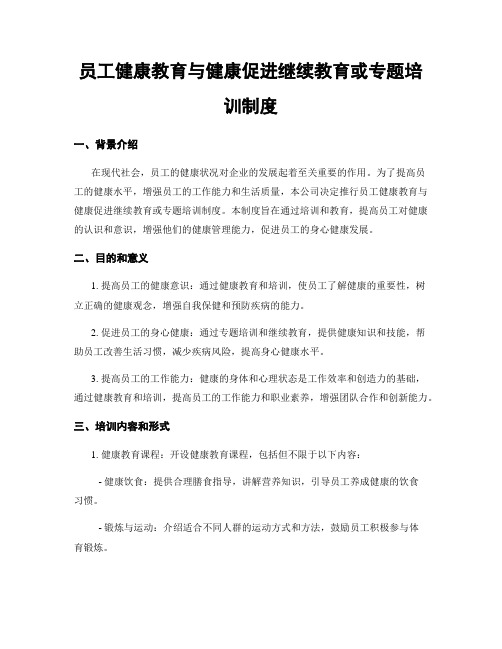 员工健康教育与健康促进继续教育或专题培训制度

一、背景介绍

在现代社会，员工的健康状况对企业的发展起着至关重要的作用。为了提高员工的健康水平，增强员工的工作能力和生活质量，本公司决定推行员工健康教育与健康促进继续教育或专题培训制度。本制度旨在通过培训和教育，提高员工对健康的认识和意识，增强他们的健康管理能力，促进员工的身心健康发展。

二、目的和意义

1. 提高员工的健康意识：通过健康教育和培训，使员工了解健康的重要性，树立正确的健康观念，增强自我保健和预防疾病的能力。

2. 促进员工的身心健康：通过专题培训和继续教育，提供健康知识和技能，帮助员工改善生活习惯，减少疾病风险，提高身心健康水平。

3. 提高员工的工作能力：健康的身体和心理状态是工作效率和创造力的基础，通过健康教育和培训，提高员工的工作能力和职业素养，增强团队合作和创新能力。

三、培训内容和形式

1. 健康教育课程：开设健康教育课程，包括但不限于以下内容：

- 健康饮食：提供合理膳食指导，讲解营养知识，引导员工养成健康的饮食习惯。

- 锻炼与运动：介绍适合不同人群的运动方式和方法，鼓励员工积极参与体育锻炼。